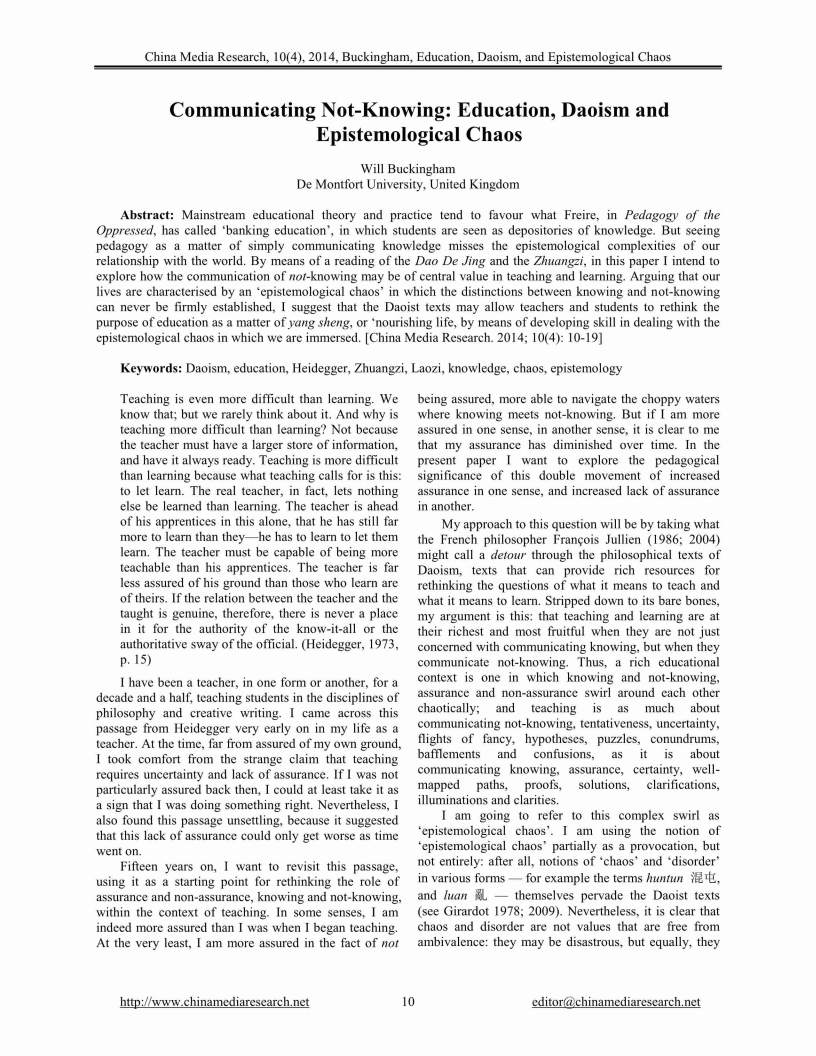 China Media Research, 10(4), 2014, Buckingham, Education, Daoism, and Epistemological Chaos

Communicating Not-Knowing: Education, Daoism and Epistemological Chaos

Will Buckingham
De Montfort University, United Kingdom

Abstract: Mainstream educational theory and practice tend to favour what Freire, in Pedagogy of the Oppressed, has called 'banking education', in which students are seen as depositories of knowledge. But seeing pedagogy as a matter of simply communicating knowledge misses the epistemological complexities of our relationship with the world. By means of a reading of the Dao De Jing and the Zhuangzi, in this paper I intend to explore how the communication of not-knowing may be of central value in teaching and learning. Arguing that our lives are characterised by an 'epistemological chaos' in which the distinctions between knowing and not-knowing can never be firmly established, I suggest that the Daoist texts may allow teachers and students to rethink the purpose of education as a matter of yang sheng, or 'nourishing life, by means of developing skill in dealing with the epistemological chaos in which we are immersed. [China Media Research. 2014; 10(4): 10-19]

Keywords: Daoism, education, Heidegger, Zhuangzi, Laozi, knowledge, chaos, epistemology

Teaching is even more difficult than learning. We know that; but we rarely think about it. And why is teaching more difficult than learning? Not because the teacher must have a larger store of information, and have it always ready. Teaching is more difficult than learning because what teaching calls for is this: to let learn. The real teacher, in fact, lets nothing else be learned than learning. The teacher is ahead of his apprentices in this alone, that he has still far more to learn than they—he has to learn to let them learn. The teacher must be capable of being more teachable than his apprentices. The teacher is far less assured of his ground than those who learn are of theirs. If the relation between the teacher and the taught is genuine, therefore, there is never a place in it for the authority of the know-it-all or the authoritative sway of the official. (Heidegger, 1973, p. 15)

I have been a teacher, in one form or another, for a decade and a half, teaching students in the disciplines of philosophy and creative writing. I came across this passage from Heidegger very early on in my life as a teacher. At the time, far from assured of my own ground, I took comfort from the strange claim that teaching requires uncertainty and lack of assurance. If I was not particularly assured back then, I could at least take it as a sign that I was doing something right. Nevertheless, I also found this passage unsettling, because it suggested that this lack of assurance could only get worse as time went on.

Fifteen years on, I want to revisit this passage, using it as a starting point for rethinking the role of assurance and non-assurance, knowing and not-knowing, within the context of teaching. In some senses, I am indeed more assured than I was when I began teaching. At the very least, I am more assured in the fact of not being assured, more able to navigate the choppy waters where knowing meets not-knowing. But if I am more assured in one sense, in another sense, it is clear to me that my assurance has diminished over time. In the present paper I want to explore the pedagogical significance of this double movement of increased assurance in one sense, and increased lack of assurance in another.

My approach to this question will be by taking what the French philosopher François Jullien (1986; 2004) might call a detour through the philosophical texts of Daoism, texts that can provide rich resources for rethinking the questions of what it means to teach and what it means to learn. Stripped down to its bare bones, my argument is this: that teaching and learning are at their richest and most fruitful when they are not just concerned with communicating knowing, but when they communicate not-knowing. Thus, a rich educational context is one in which knowing and not-knowing, assurance and non-assurance swirl around each other chaotically; and teaching is as much about communicating not-knowing, tentativeness, uncertainty, flights of fancy, hypotheses, puzzles, conundrums, bafflements and confusions, as it is about communicating knowing, assurance, certainty, well-mapped paths, proofs, solutions, clarifications, illuminations and clarities.

I am going to refer to this complex swirl as 'epistemological chaos'. I am using the notion of 'epistemological chaos' partially as a provocation, but not entirely: after all, notions of 'chaos' and 'disorder' in various forms — for example the terms huntun 混屯, and luan 亂 — themselves pervade the Daoist texts (see Girardot 1978; 2009). Nevertheless, it is clear that chaos and disorder are not values that are free from ambivalence: they may be disastrous, but equally, they

http://www.chinamediaresearch.net 10 editor@chinamediaresearch.net